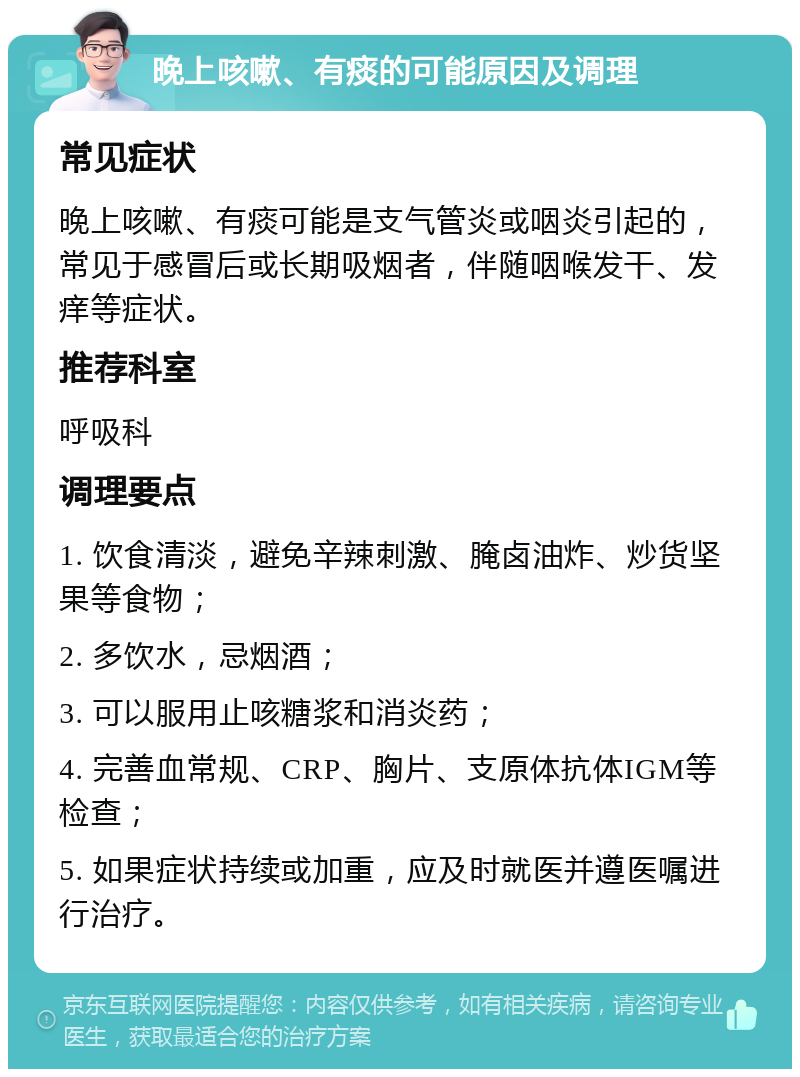 晚上咳嗽、有痰的可能原因及调理

常见症状

晚上咳嗽、有痰可能是支气管炎或咽炎引起的，常见于感冒后或长期吸烟者，伴随咽喉发干、发痒等症状。

推荐科室

呼吸科

调理要点

1. 饮食清淡，避免辛辣刺激、腌卤油炸、炒货坚果等食物；

2. 多饮水，忌烟酒；

3. 可以服用止咳糖浆和消炎药；

4. 完善血常规、CRP、胸片、支原体抗体IGM等检查；

5. 如果症状持续或加重，应及时就医并遵医嘱进行治疗。

京东互联网医院提醒您：内容仅供参考，如有相关疾病，请咨询专业医生，获取最适合您的治疗方案